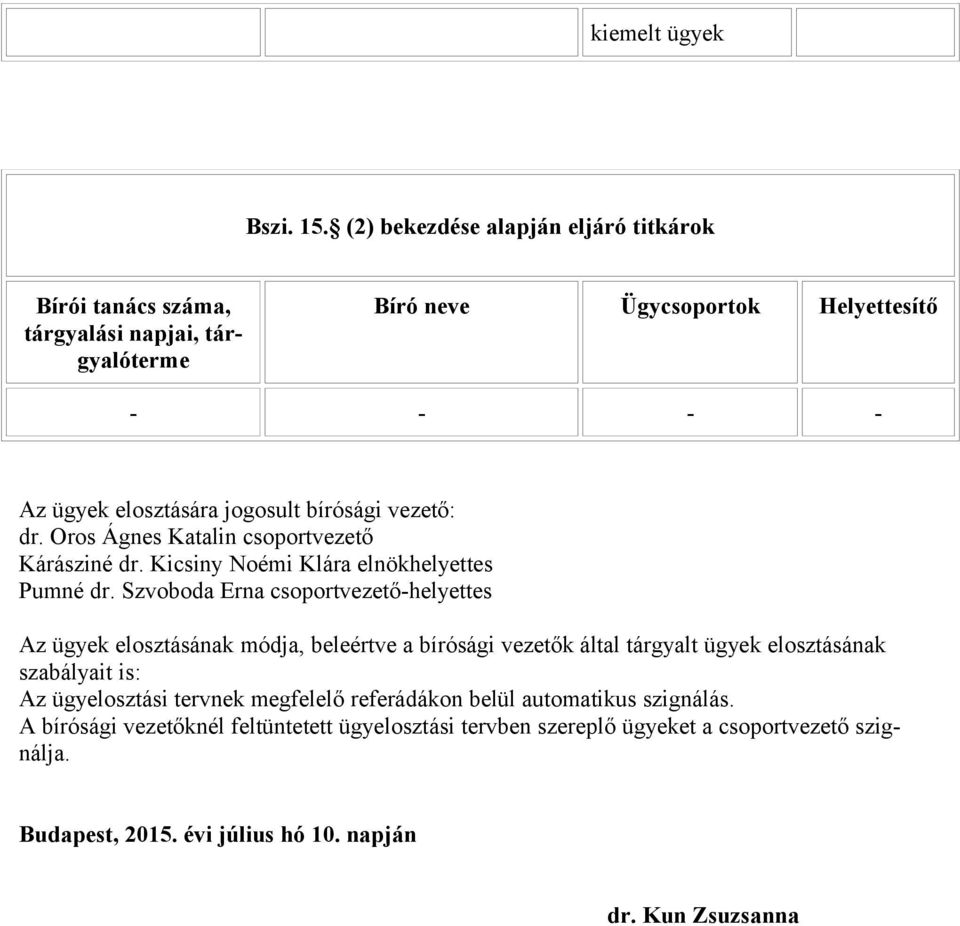 |  |  | kiemelt ügyek |  |
|---|---|---|---|

Bszi. 15.§ (2) bekezdése alapján eljáró titkárok

| Bírói tanács száma, tárgyalási napjai, tárgyalóterme | Bíró neve | Ügycsoportok | Helyettesítő |
|---|---|---|---|
| - | - | - | - |

Az ügyek elosztására jogosult bírósági vezető:
dr. Oros Ágnes Katalin csoportvezető
Kárásziné dr. Kicsiny Noémi Klára elnökhelyettes
Pumné dr. Szvoboda Erna csoportvezető-helyettes

Az ügyek elosztásának módja, beleértve a bírósági vezetők által tárgyalt ügyek elosztásának szabályait is:
Az ügyelosztási tervnek megfelelő referádákon belül automatikus szignálás.
A bírósági vezetőknél feltüntetett ügyelosztási tervben szereplő ügyeket a csoportvezető szignálja.

Budapest, 2015. évi július hó 10. napján

dr. Kun Zsuzsanna